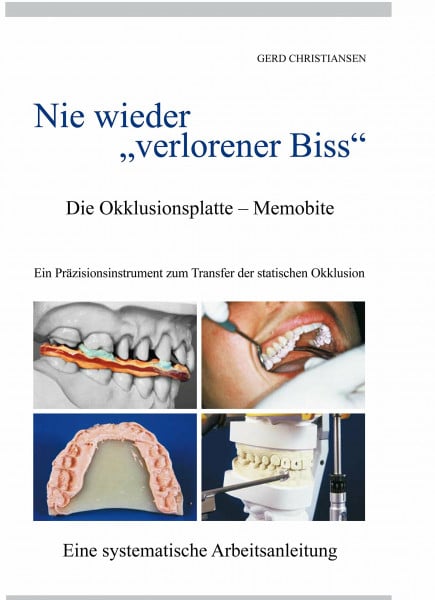 GERD CHRISTIANSEN

Nie wieder „verlorener Biss“

Die Okklusionsplatte – Memobite

Ein Präzisionsinstrument zum Transfer der statischen Okklusion

Eine systematische Arbeitsanleitung